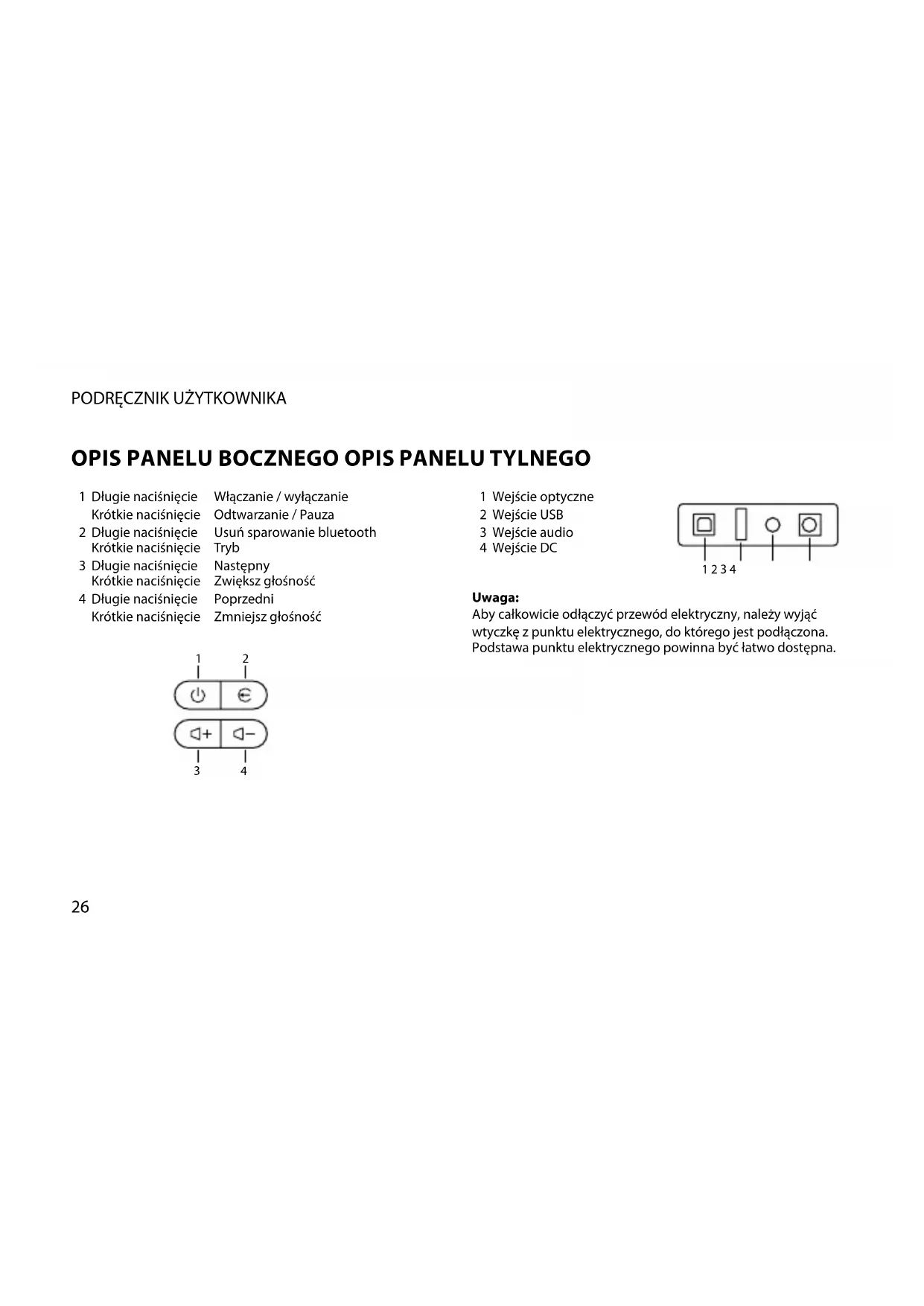 PODRĘCZNIK UŻYTKOWNIKA

OPIS PANELU BOCZNEGO OPIS PANELU TYLNEGO

1 Długie naciśnięcie Włączanie / wyłączanie
Krótkie naciśnięcie Odtwarzanie / Pauza
2 Długie naciśnięcie Usuń sparowanie bluetooth
Krótkie naciśnięcie Tryb
3 Długie naciśnięcie Następny
Krótkie naciśnięcie Zwiększ głośność
4 Długie naciśnięcie Poprzedni
Krótkie naciśnięcie Zmniejsz głośność

1 2
3 4

1 Wejście optyczne
2 Wejście USB
3 Wejście audio
4 Wejście DC

1 2 3 4

Uwaga:
Aby całkowicie odłączyć przewód elektryczny, należy wyjąć wtyczkę z punktu elektrycznego, do którego jest podłączona. Podstawa punktu elektrycznego powinna być łatwo dostępna.

26